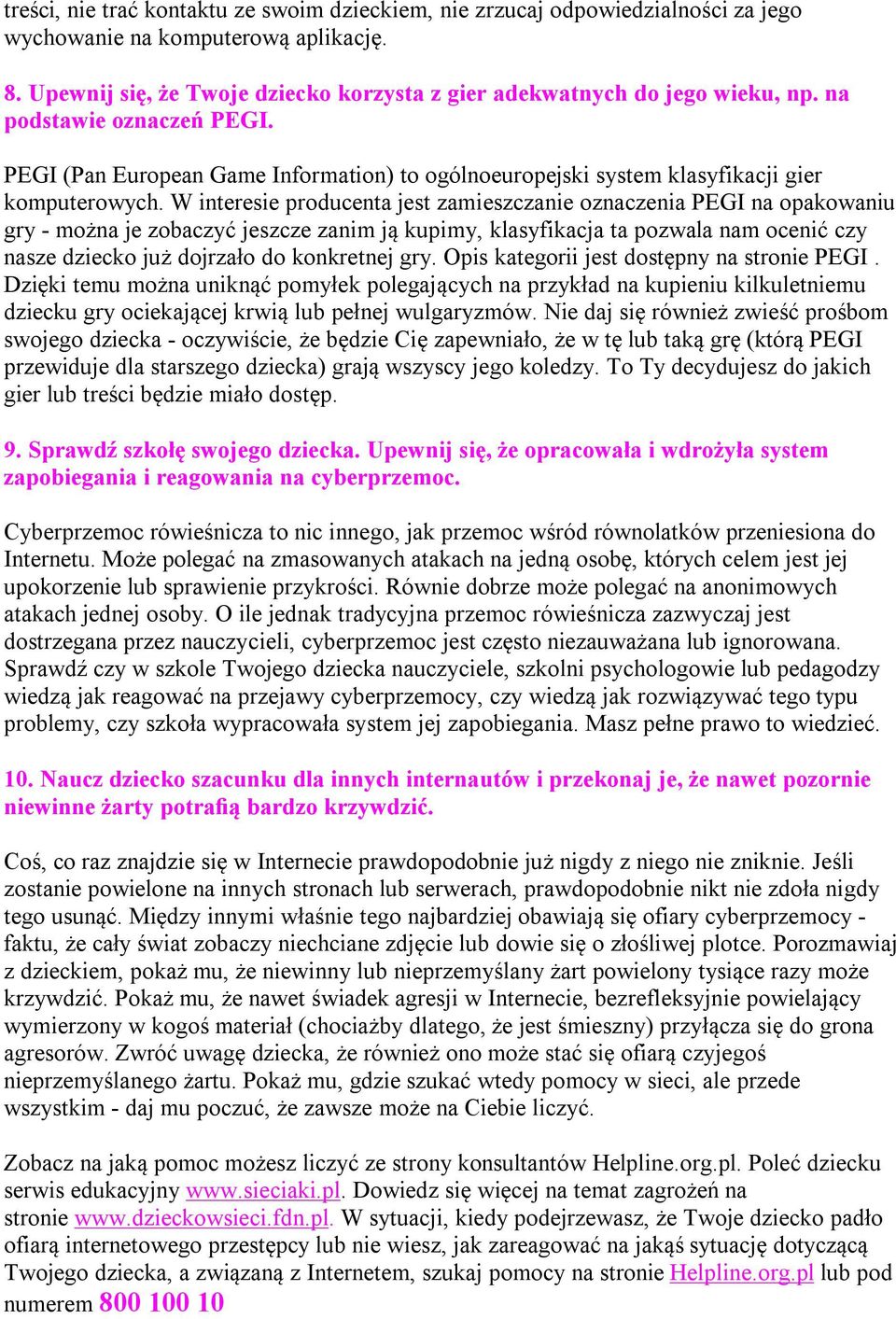 treści, nie trać kontaktu ze swoim dzieckiem, nie zrzucaj odpowiedzialności za jego wychowanie na komputerową aplikację.

8. Upewnij się, że Twoje dziecko korzysta z gier adekwatnych do jego wieku, np. na podstawie oznaczeń PEGI.

PEGI (Pan European Game Information) to ogólnoeuropejski system klasyfikacji gier komputerowych. W interesie producenta jest zamieszczanie oznaczenia PEGI na opakowaniu gry - można je zobaczyć jeszcze zanim ją kupimy, klasyfikacja ta pozwala nam ocenić czy nasze dziecko już dojrzało do konkretnej gry. Opis kategorii jest dostępny na stronie PEGI . Dzięki temu można uniknąć pomyłek polegających na przykład na kupieniu kilkuletniemu dziecku gry ociekającej krwią lub pełnej wulgaryzmów. Nie daj się również zwieść prośbom swojego dziecka - oczywiście, że będzie Cię zapewniało, że w tę lub taką grę (którą PEGI przewiduje dla starszego dziecka) grają wszyscy jego koledzy. To Ty decydujesz do jakich gier lub treści będzie miało dostęp.

9. Sprawdź szkołę swojego dziecka. Upewnij się, że opracowała i wdrożyła system zapobiegania i reagowania na cyberprzemoc.

Cyberprzemoc rówieśnicza to nic innego, jak przemoc wśród równolatków przeniesiona do Internetu. Może polegać na zmasowanych atakach na jedną osobę, których celem jest jej upokorzenie lub sprawienie przykrości. Równie dobrze może polegać na anonimowych atakach jednej osoby. O ile jednak tradycyjna przemoc rówieśnicza zazwyczaj jest dostrzegana przez nauczycieli, cyberprzemoc jest często niezauważana lub ignorowana. Sprawdź czy w szkole Twojego dziecka nauczyciele, szkolni psychologowie lub pedagodzy wiedzą jak reagować na przejawy cyberprzemocy, czy wiedzą jak rozwiązywać tego typu problemy, czy szkoła wypracowała system jej zapobiegania. Masz pełne prawo to wiedzieć.

10. Naucz dziecko szacunku dla innych internautów i przekonaj je, że nawet pozornie niewinne żarty potrafią bardzo krzywdzić.

Coś, co raz znajdzie się w Internecie prawdopodobnie już nigdy z niego nie zniknie. Jeśli zostanie powielone na innych stronach lub serwerach, prawdopodobnie nikt nie zdoła nigdy tego usunąć. Między innymi właśnie tego najbardziej obawiają się ofiary cyberprzemocy - faktu, że cały świat zobaczy niechciane zdjęcie lub dowie się o złośliwej plotce. Porozmawiaj z dzieckiem, pokaż mu, że niewinny lub nieprzemyślany żart powielony tysiące razy może krzywdzić. Pokaż mu, że nawet świadek agresji w Internecie, bezrefleksyjnie powielający wymierzony w kogoś materiał (chociażby dlatego, że jest śmieszny) przyłącza się do grona agresorów. Zwróć uwagę dziecka, że również ono może stać się ofiarą czyjegoś nieprzemyślanego żartu. Pokaż mu, gdzie szukać wtedy pomocy w sieci, ale przede wszystkim - daj mu poczuć, że zawsze może na Ciebie liczyć.

Zobacz na jaką pomoc możesz liczyć ze strony konsultantów Helpline.org.pl. Poleć dziecku serwis edukacyjny www.sieciaki.pl. Dowiedz się więcej na temat zagrożeń na stronie www.dzieckowsieci.fdn.pl. W sytuacji, kiedy podejrzewasz, że Twoje dziecko padło ofiarą internetowego przestępcy lub nie wiesz, jak zareagować na jakąś sytuację dotyczącą Twojego dziecka, a związaną z Internetem, szukaj pomocy na stronie Helpline.org.pl lub pod numerem 800 100 10